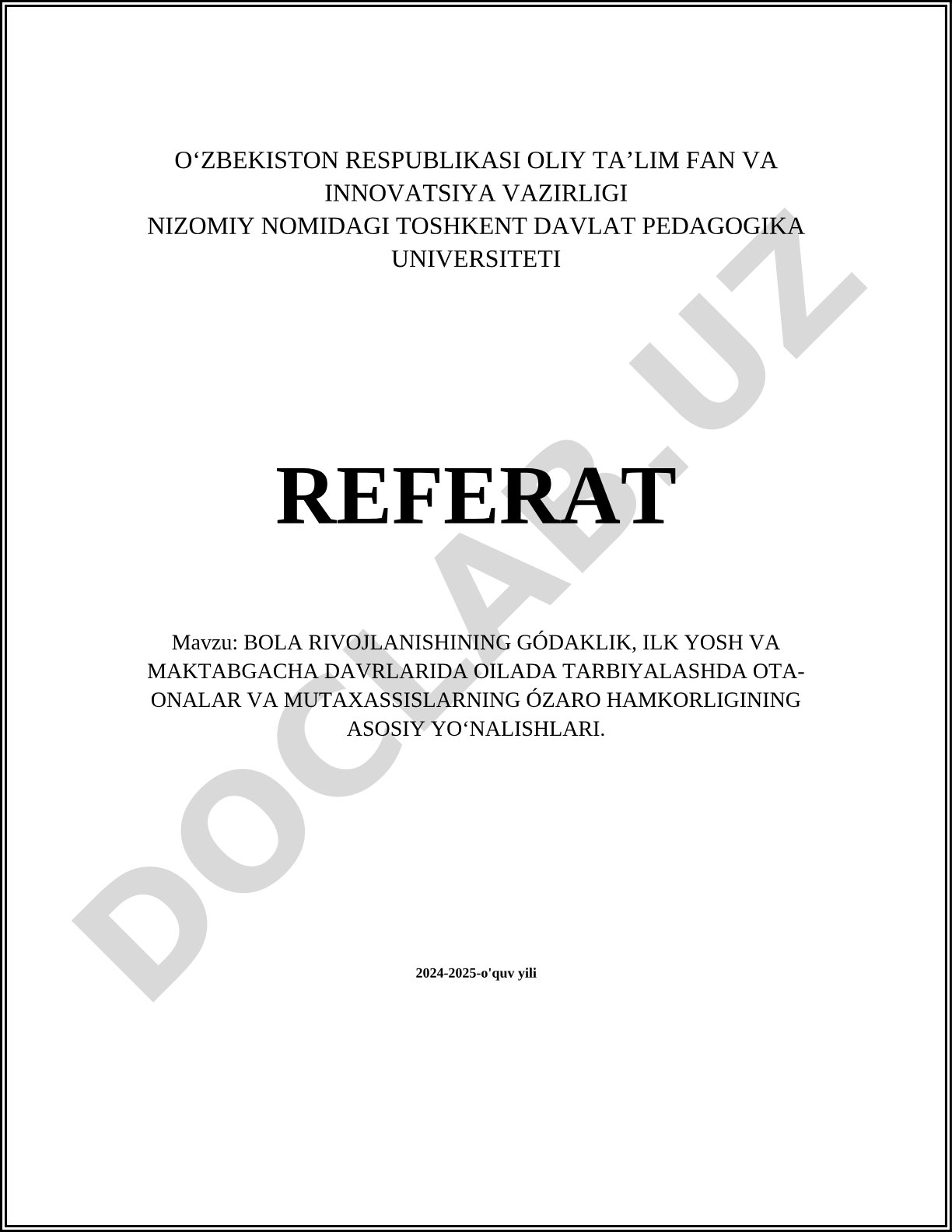 O‘ZBEKISTON RESPUBLIKASI OLIY TA’LIM FAN VA INNOVATSIYA VAZIRLIGI
NIZOMIY NOMIDAGI TOSHKENT DAVLAT PEDAGOGIKA UNIVERSITETI

REFERAT

Mavzu: BOLA RIVOJLANISHINING GÓDAKLIK, ILK YOSH VA MAKTABGACHA DAVRLARIDA OILADA TARBIYALASHDA OTA-ONALAR VA MUTAXASSISLARNING ÓZARO HAMKORLIGINING ASOSIY YO‘NALISHLARI.

2024-2025-o'quv yili

DOCLAB.UZ